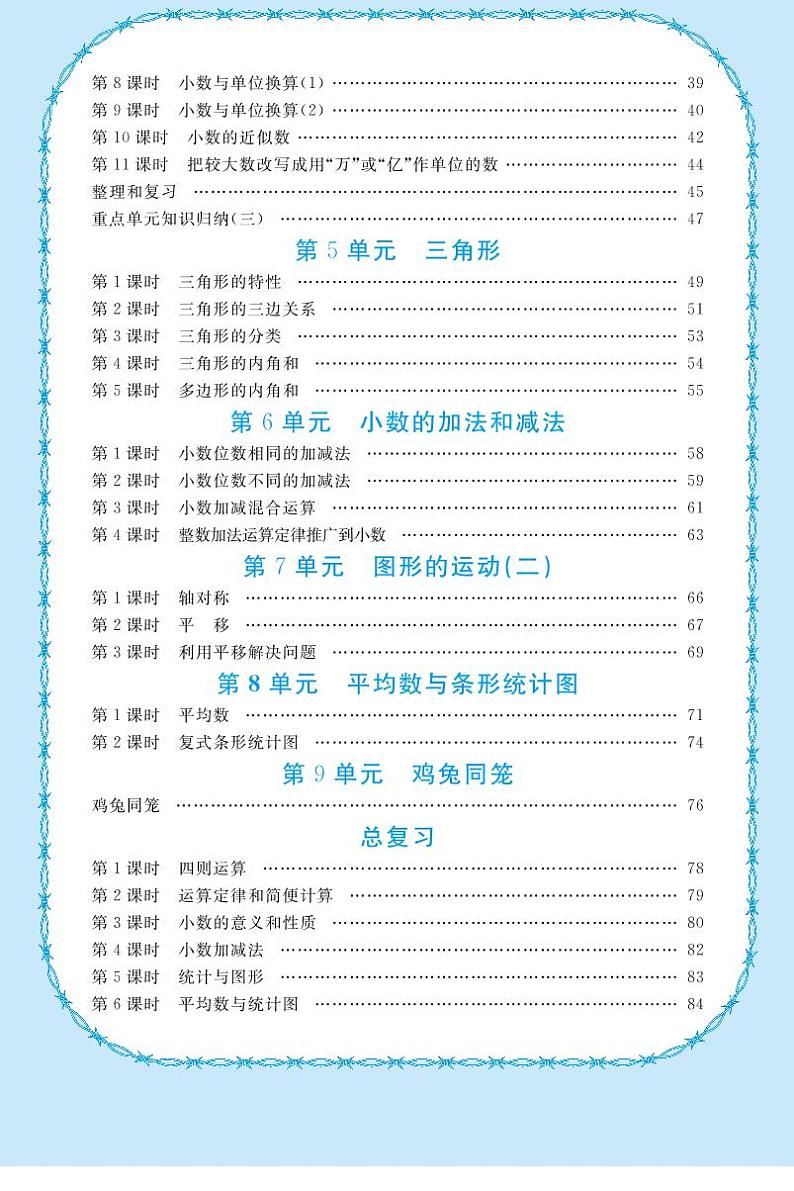 第 8 课时　小数与单位换算(1) …… 39
第 9 课时　小数与单位换算(2) …… 40
第 10 课时　小数的近似数 …… 42
第 11 课时　把较大数改写成用“万”或“亿”作单位的数 …… 44
整理和复习 …… 45
重点单元知识归纳(三) …… 47

第 5 单元　三角形

第 1 课时　三角形的特性 …… 49
第 2 课时　三角形的三边关系 …… 51
第 3 课时　三角形的分类 …… 53
第 4 课时　三角形的内角和 …… 54
第 5 课时　多边形的内角和 …… 55

第 6 单元　小数的加法和减法

第 1 课时　小数位数相同的加减法 …… 58
第 2 课时　小数位数不同的加减法 …… 59
第 3 课时　小数加减混合运算 …… 61
第 4 课时　整数加法运算定律推广到小数 …… 63

第 7 单元　图形的运动(二)

第 1 课时　轴对称 …… 66
第 2 课时　平　移 …… 67
第 3 课时　利用平移解决问题 …… 69

第 8 单元　平均数与条形统计图

第 1 课时　平均数 …… 71
第 2 课时　复式条形统计图 …… 74

第 9 单元　鸡兔同笼

鸡兔同笼 …… 76

总复习

第 1 课时　四则运算 …… 78
第 2 课时　运算定律和简便计算 …… 79
第 3 课时　小数的意义和性质 …… 80
第 4 课时　小数加减法 …… 82
第 5 课时　统计与图形 …… 83
第 6 课时　平均数与统计图 …… 84